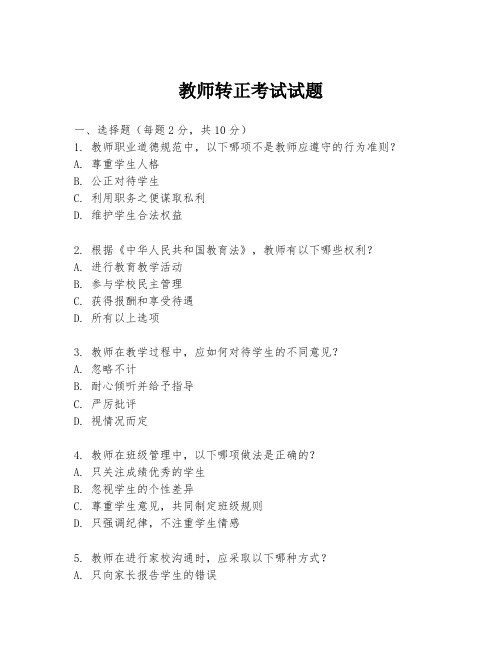 教师转正考试试题

一、选择题（每题2分，共10分）
1. 教师职业道德规范中，以下哪项不是教师应遵守的行为准则？
A. 尊重学生人格
B. 公正对待学生
C. 利用职务之便谋取私利
D. 维护学生合法权益

2. 根据《中华人民共和国教育法》，教师有以下哪些权利？
A. 进行教育教学活动
B. 参与学校民主管理
C. 获得报酬和享受待遇
D. 所有以上选项

3. 教师在教学过程中，应如何对待学生的不同意见？
A. 忽略不计
B. 耐心倾听并给予指导
C. 严厉批评
D. 视情况而定

4. 教师在班级管理中，以下哪项做法是正确的？
A. 只关注成绩优秀的学生
B. 忽视学生的个性差异
C. 尊重学生意见，共同制定班级规则
D. 只强调纪律，不注重学生情感

5. 教师在进行家校沟通时，应采取以下哪种方式？
A. 只向家长报告学生的错误